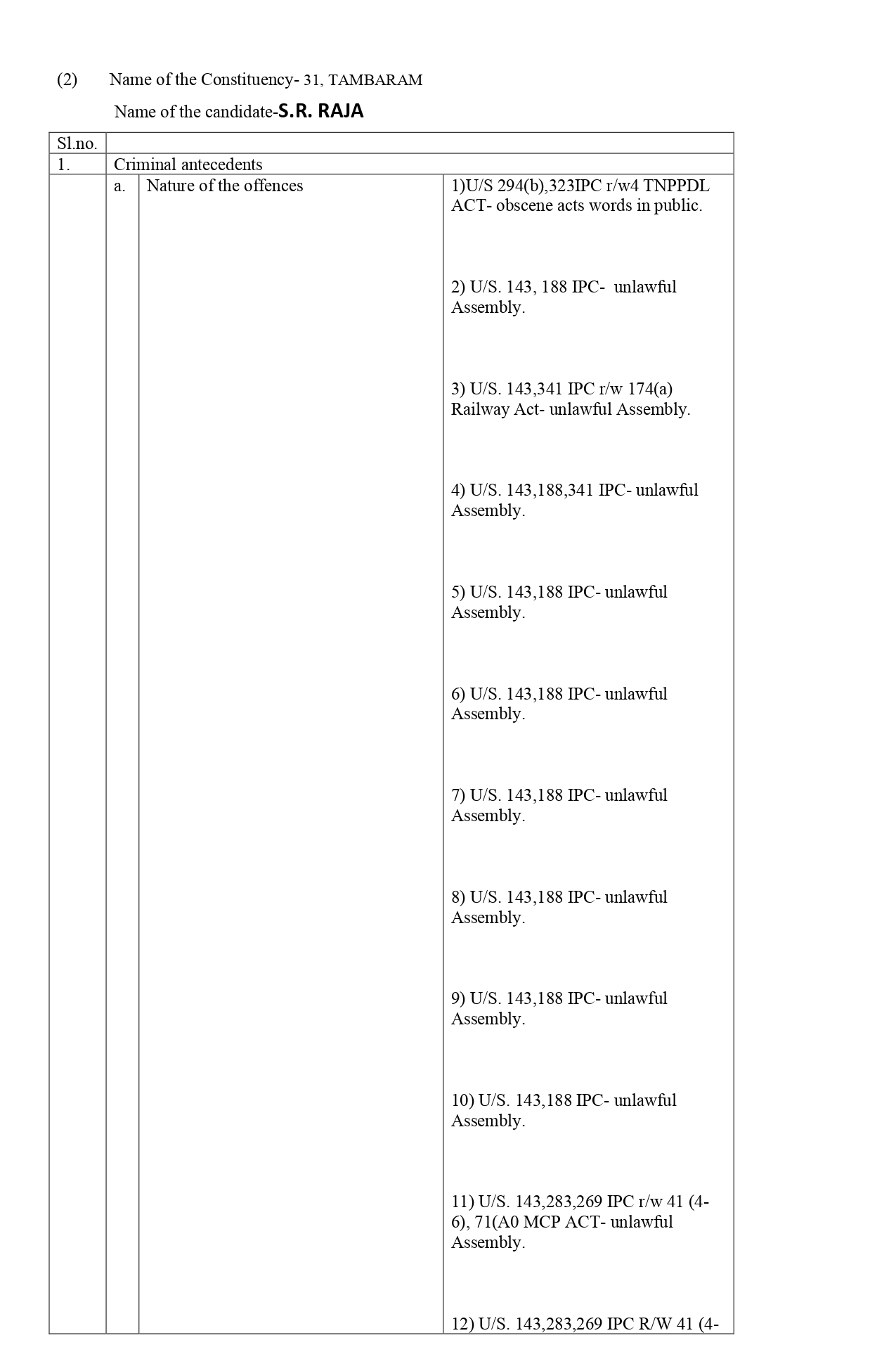 (2) Name of the Constituency- 31, TAMBARAM

Name of the candidate-S.R. RAJA

| Sl.no. | | | |
|---|---|---|---|
| 1. | Criminal antecedents | | |
| | a. | Nature of the offences | 1)U/S 294(b),323IPC r/w4 TNPPDL ACT- obscene acts words in public. 2) U/S. 143, 188 IPC- unlawful Assembly. 3) U/S. 143,341 IPC r/w 174(a) Railway Act- unlawful Assembly. 4) U/S. 143,188,341 IPC- unlawful Assembly. 5) U/S. 143,188 IPC- unlawful Assembly. 6) U/S. 143,188 IPC- unlawful Assembly. 7) U/S. 143,188 IPC- unlawful Assembly. 8) U/S. 143,188 IPC- unlawful Assembly. 9) U/S. 143,188 IPC- unlawful Assembly. 10) U/S. 143,188 IPC- unlawful Assembly. 11) U/S. 143,283,269 IPC r/w 41 (4-6), 71(A0 MCP ACT- unlawful Assembly. 12) U/S. 143,283,269 IPC R/W 41 (4- |